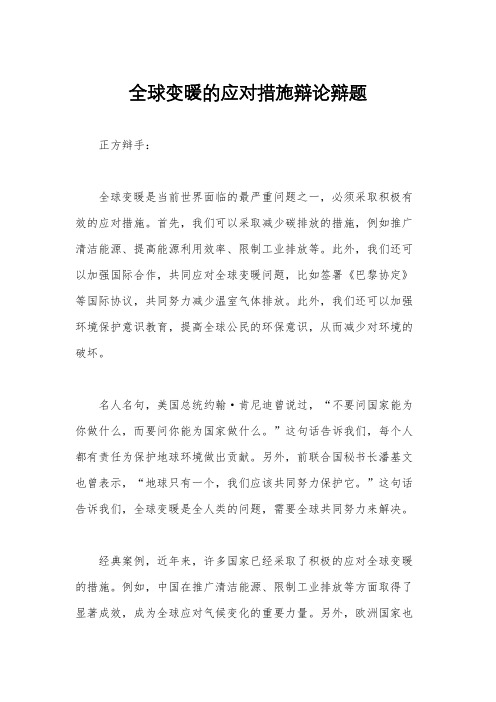 全球变暖的应对措施辩论辩题

正方辩手：

全球变暖是当前世界面临的最严重问题之一，必须采取积极有效的应对措施。首先，我们可以采取减少碳排放的措施，例如推广清洁能源、提高能源利用效率、限制工业排放等。此外，我们还可以加强国际合作，共同应对全球变暖问题，比如签署《巴黎协定》等国际协议，共同努力减少温室气体排放。此外，我们还可以加强环境保护意识教育，提高全球公民的环保意识，从而减少对环境的破坏。

名人名句，美国总统约翰·肯尼迪曾说过，“不要问国家能为你做什么，而要问你能为国家做什么。”这句话告诉我们，每个人都有责任为保护地球环境做出贡献。另外，前联合国秘书长潘基文也曾表示，“地球只有一个，我们应该共同努力保护它。”这句话告诉我们，全球变暖是全人类的问题，需要全球共同努力来解决。

经典案例，近年来，许多国家已经采取了积极的应对全球变暖的措施。例如，中国在推广清洁能源、限制工业排放等方面取得了显著成效，成为全球应对气候变化的重要力量。另外，欧洲国家也